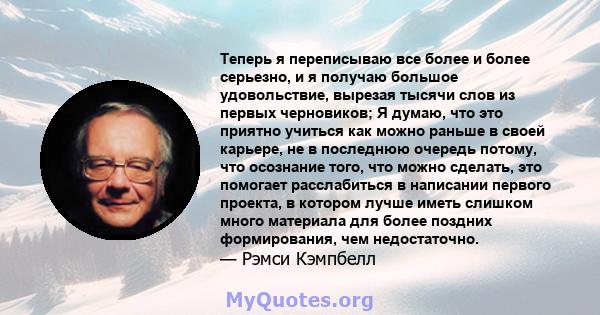 Теперь я переписываю все более и более серьезно, и я получаю большое удовольствие, вырезая тысячи слов из первых черновиков; Я думаю, что это приятно учиться как можно раньше в своей карьере, не в последнюю очередь потому, что осознание того, что можно сделать, это помогает расслабиться в написании первого проекта, в котором лучше иметь слишком много материала для более поздних формирования, чем недостаточно.
— Рэмси Кэмпбелл

MyQuotes.org